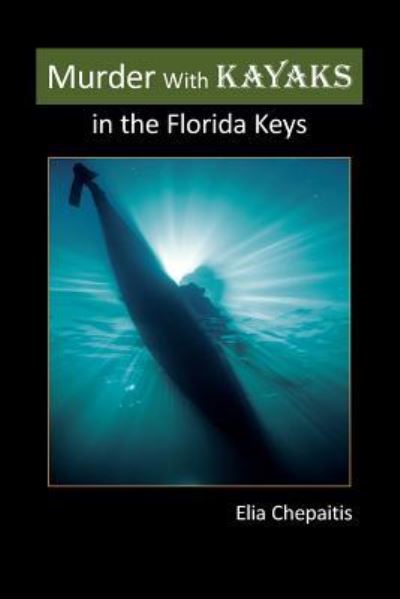 Murder With KAYAKS

in the Florida Keys

Elia Chepaitis